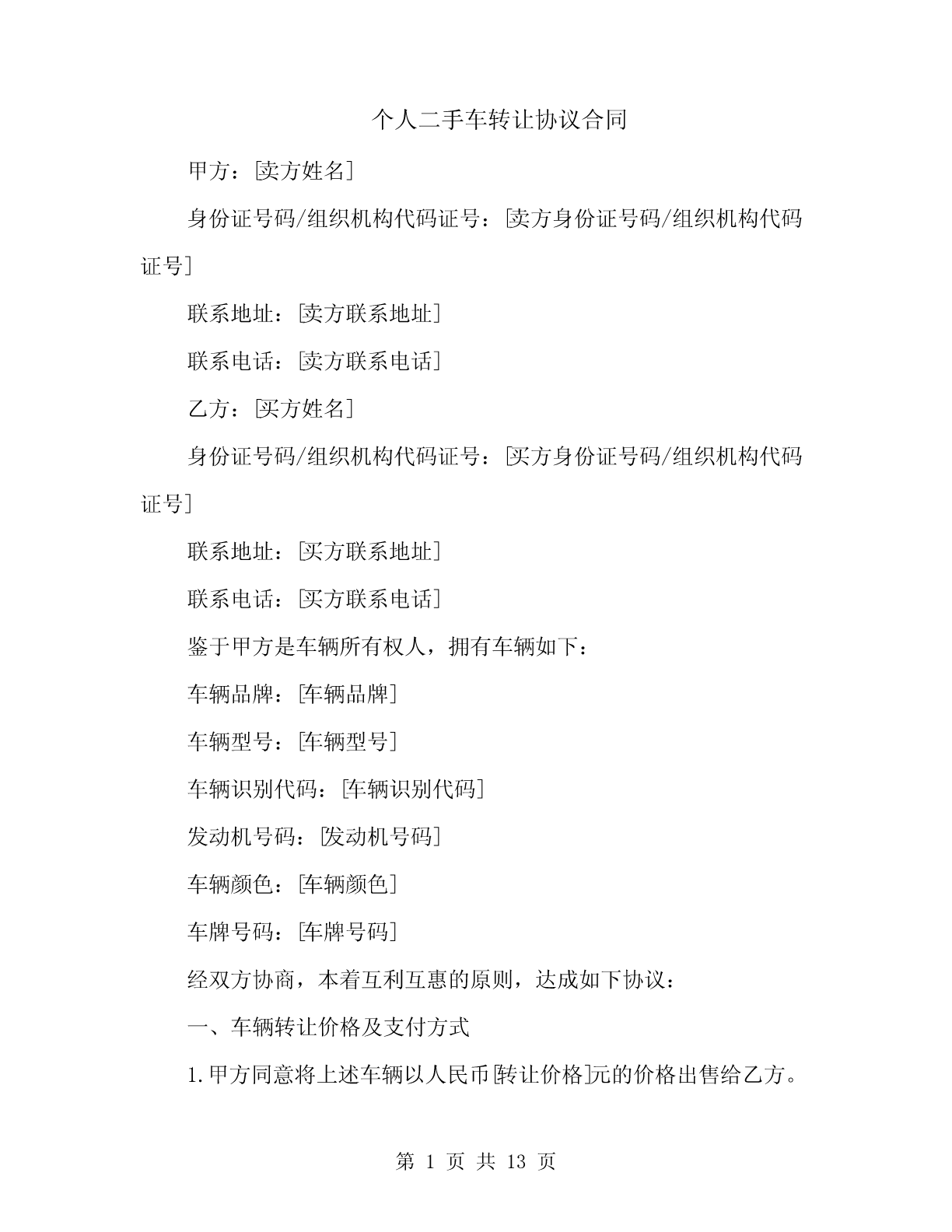 个人二手车转让协议合同

甲方：[卖方姓名]

身份证号码/组织机构代码证号：[卖方身份证号码/组织机构代码证号]

联系地址：[卖方联系地址]

联系电话：[卖方联系电话]

乙方：[买方姓名]

身份证号码/组织机构代码证号：[买方身份证号码/组织机构代码证号]

联系地址：[买方联系地址]

联系电话：[买方联系电话]

鉴于甲方是车辆所有权人，拥有车辆如下：

车辆品牌：[车辆品牌]

车辆型号：[车辆型号]

车辆识别代码：[车辆识别代码]

发动机号码：[发动机号码]

车辆颜色：[车辆颜色]

车牌号码：[车牌号码]

经双方协商，本着互利互惠的原则，达成如下协议：

一、车辆转让价格及支付方式

1.甲方同意将上述车辆以人民币[转让价格]元的价格出售给乙方。

第 1 页 共 13 页